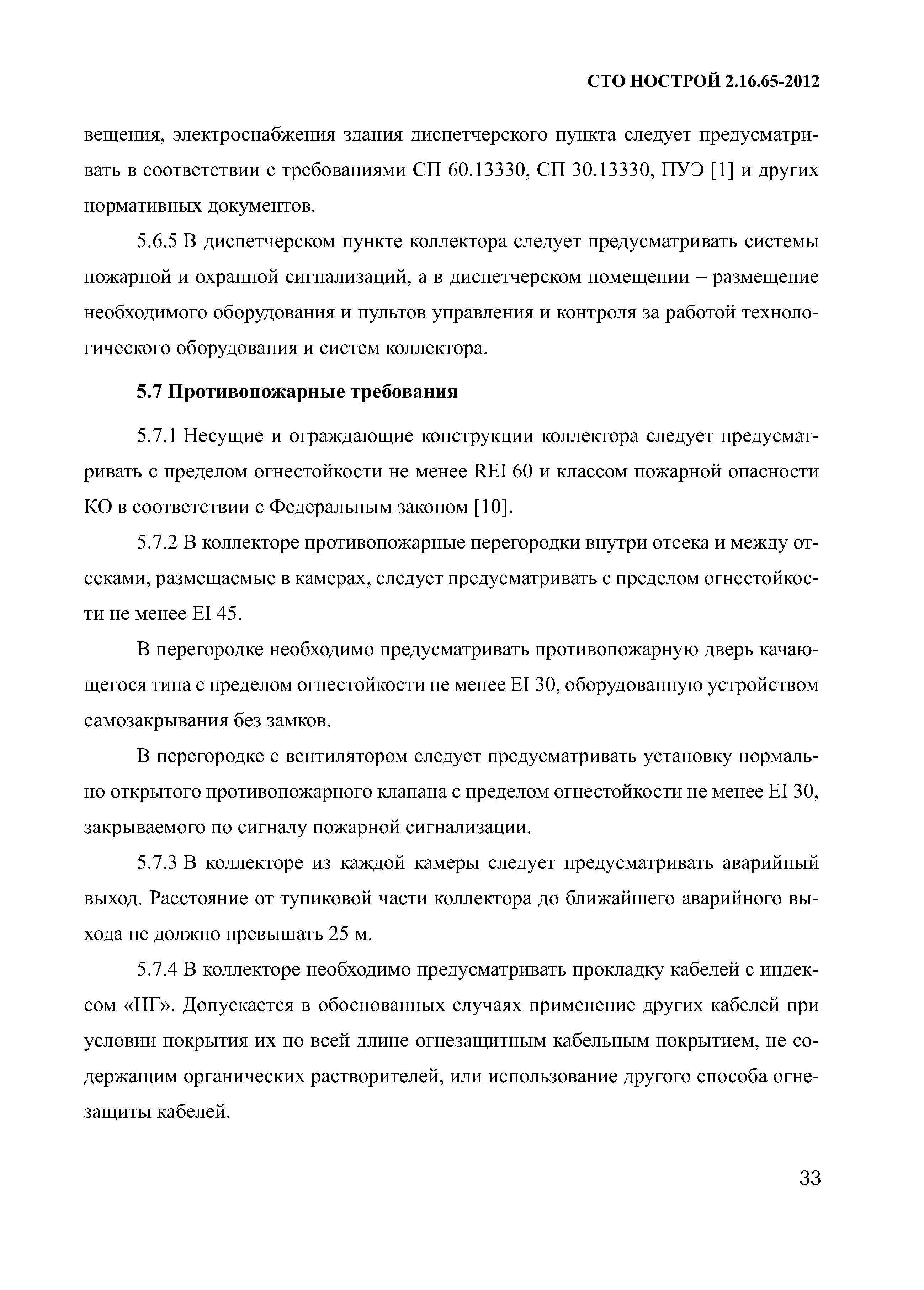 СТО НОСТРОЙ 2.16.65-2012

вещения, электроснабжения здания диспетчерского пункта следует предусматривать в соответствии с требованиями СП 60.13330, СП 30.13330, ПУЭ [1] и других нормативных документов.

5.6.5 В диспетчерском пункте коллектора следует предусматривать системы пожарной и охранной сигнализаций, а в диспетчерском помещении – размещение необходимого оборудования и пультов управления и контроля за работой технологического оборудования и систем коллектора.

5.7 Противопожарные требования

5.7.1 Несущие и ограждающие конструкции коллектора следует предусматривать с пределом огнестойкости не менее REI 60 и классом пожарной опасности КО в соответствии с Федеральным законом [10].

5.7.2 В коллекторе противопожарные перегородки внутри отсека и между отсеками, размещаемые в камерах, следует предусматривать с пределом огнестойкости не менее EI 45.

В перегородке необходимо предусматривать противопожарную дверь качающегося типа с пределом огнестойкости не менее EI 30, оборудованную устройством самозакрывания без замков.

В перегородке с вентилятором следует предусматривать установку нормально открытого противопожарного клапана с пределом огнестойкости не менее EI 30, закрываемого по сигналу пожарной сигнализации.

5.7.3 В коллекторе из каждой камеры следует предусматривать аварийный выход. Расстояние от тупиковой части коллектора до ближайшего аварийного выхода не должно превышать 25 м.

5.7.4 В коллекторе необходимо предусматривать прокладку кабелей с индексом «НГ». Допускается в обоснованных случаях применение других кабелей при условии покрытия их по всей длине огнезащитным кабельным покрытием, не содержащим органических растворителей, или использование другого способа огнезащиты кабелей.

33